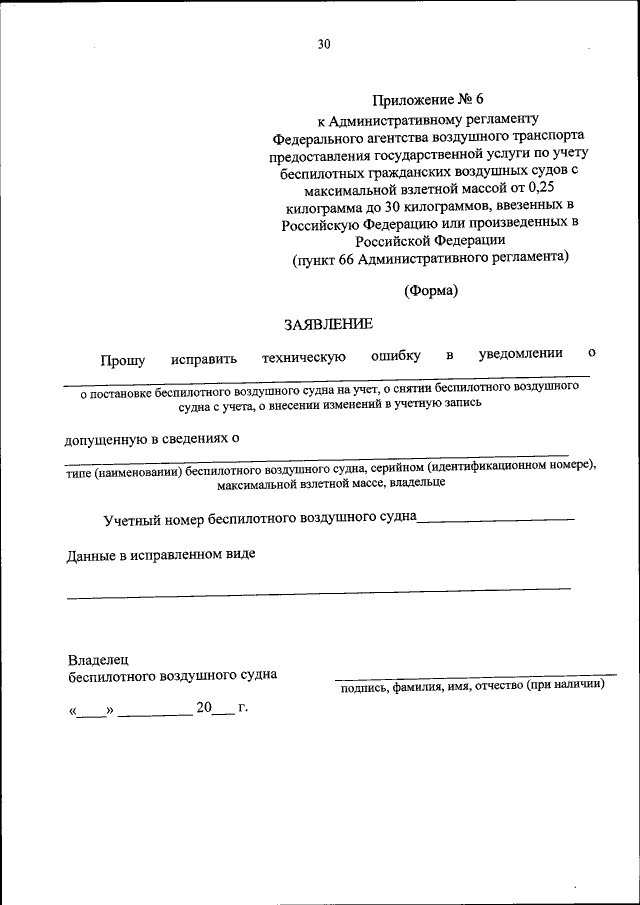 30

Приложение № 6
к Административному регламенту Федерального агентства воздушного транспорта предоставления государственной услуги по учету беспилотных гражданских воздушных судов с максимальной взлетной массой от 0,25 килограмма до 30 килограммов, ввезенных в Российскую Федерацию или произведенных в Российской Федерации
(пункт 66 Административного регламента)

(Форма)

ЗАЯВЛЕНИЕ

Прошу исправить техническую ошибку в уведомлении о

о постановке беспилотного воздушного судна на учет, о снятии беспилотного воздушного судна с учета, о внесении изменений в учетную запись

допущенную в сведениях о

типе (наименовании) беспилотного воздушного судна, серийном (идентификационном номере), максимальной взлетной массе, владельце

Учетный номер беспилотного воздушного судна____________________

Данные в исправленном виде

Владелец
беспилотного воздушного судна

подпись, фамилия, имя, отчество (при наличии)

«____» __________ 20___ г.